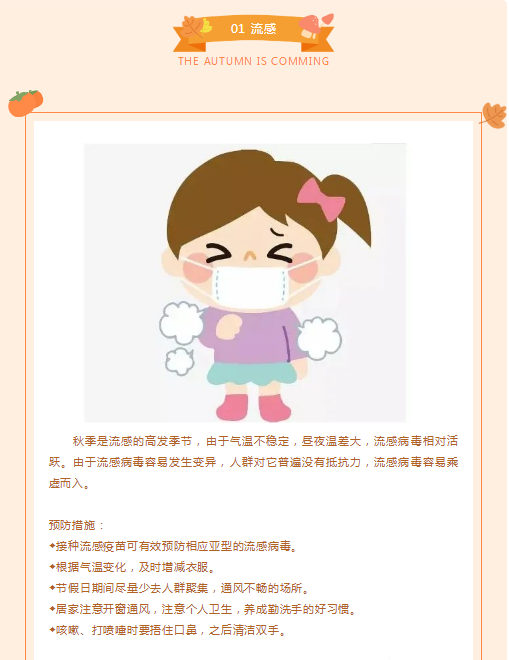 01 流感

THE AUTUMN IS COMMING

秋季是流感的高发季节，由于气温不稳定，昼夜温差大，流感病毒相对活跃。由于流感病毒容易发生变异，人群对它普遍没有抵抗力，流感病毒容易乘虚而入。

预防措施：

◆接种流感疫苗可有效预防相应亚型的流感病毒。

◆根据气温变化，及时增减衣服。

◆节假日期间尽量少去人群聚集，通风不畅的场所。

◆居家注意开窗通风，注意个人卫生，养成勤洗手的好习惯。

◆咳嗽、打喷嚏时要捂住口鼻，之后清洁双手。